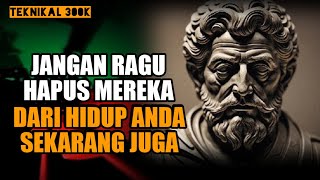 TEKNIKAL 300K

JANGAN RAGU
HAPUS MEREKA
DARI HIDUP ANDA
SEKARANG JUGA